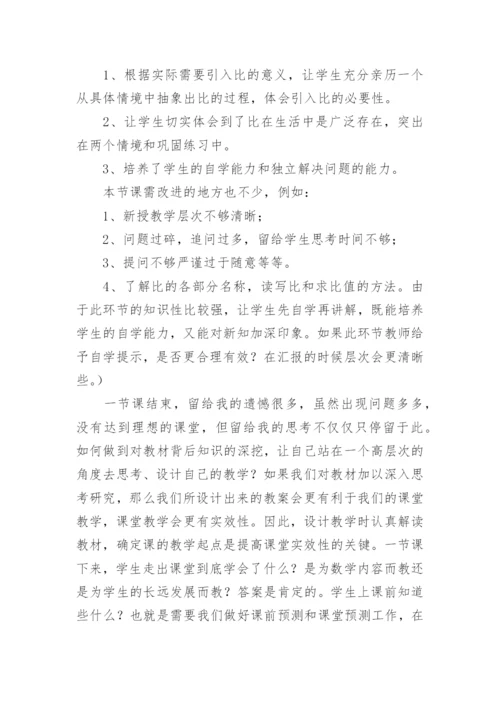 1、根据实际需要引入比的意义，让学生充分亲历一个从具体情境中抽象出比的过程，体会引入比的必要性。

2、让学生切实体会到了比在生活中是广泛存在，突出在两个情境和巩固练习中。

3、培养了学生的自学能力和独立解决问题的能力。

本节课需改进的地方也不少，例如：

1、新授教学层次不够清晰；

2、问题过碎，追问过多，留给学生思考时间不够；

3、提问不够严谨过于随意等等。

4、了解比的各部分名称，读写比和求比值的方法。由于此环节的知识性比较强，让学生先自学再讲解，既能培养学生的自学能力，又能对新知加深印象。如果此环节教师给予自学提示，是否更合理有效？在汇报的时候层次会更清晰些。）

一节课结束，留给我的遗憾很多，虽然出现问题多多，没有达到理想的课堂，但留给我的思考不仅仅只停留于此。如何做到对教材背后知识的深挖，让自己站在一个高层次的角度去思考、设计自己的教学？如果我们对教材加以深入思考研究，那么我们所设计出来的教案会更有利于我们的课堂教学，课堂教学会更有实效性。因此，设计教学时认真解读教材，确定课的教学起点是提高课堂实效性的关键。一节课下来，学生走出课堂到底学会了什么？是为数学内容而教还是为学生的长远发展而教？答案是肯定的。学生上课前知道些什么？也就是需要我们做好课前预测和课堂预测工作，在